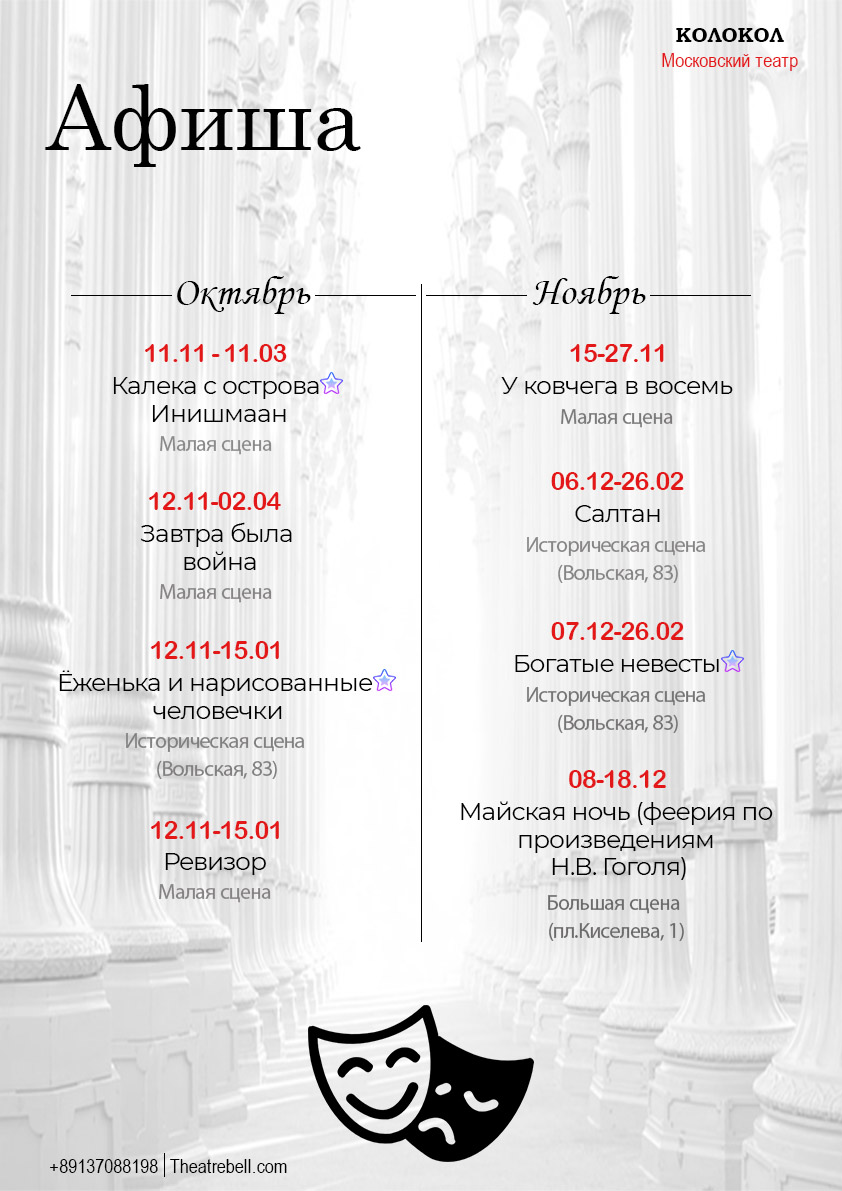 КОЛОКОЛ
Московский театр

Афиша

Октябрь

11.11 - 11.03
Калека с острова Инишмаан
Малая сцена

12.11-02.04
Завтра была война
Малая сцена

12.11-15.01
Ёженька и нарисованные человечки
Историческая сцена (Вольская, 83)

12.11-15.01
Ревизор
Малая сцена

Ноябрь

15-27.11
У ковчега в восемь
Малая сцена

06.12-26.02
Салтан
Историческая сцена (Вольская, 83)

07.12-26.02
Богатые невесты
Историческая сцена (Вольская, 83)

08-18.12
Майская ночь (феерия по произведениям Н.В. Гоголя)
Большая сцена (пл.Киселева, 1)

+89137088198 | Theatrebell.com